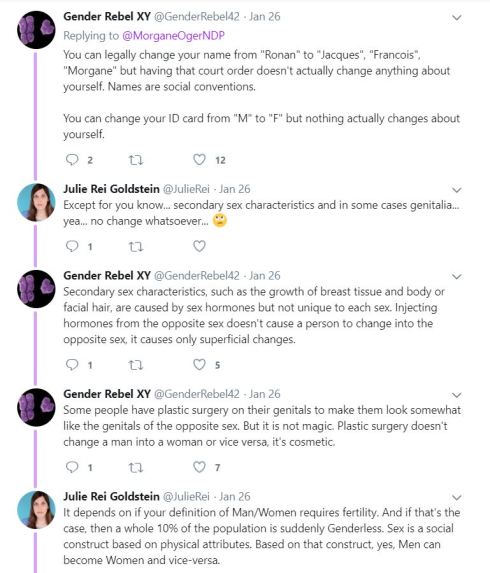 Gender Rebel XY @GenderRebel42 · Jan 26
Replying to @MorganeOgerNDP
You can legally change your name from "Ronan" to "Jacques", "Francois", "Morgane" but having that court order doesn't actually change anything about yourself. Names are social conventions.

You can change your ID card from "M" to "F" but nothing actually changes about yourself.

2 12

Julie Rei Goldstein @JulieRei · Jan 26
Except for you know... secondary sex characteristics and in some cases genitalia... yea... no change whatsoever... 🙄

1

Gender Rebel XY @GenderRebel42 · Jan 26
Secondary sex characteristics, such as the growth of breast tissue and body or facial hair, are caused by sex hormones but not unique to each sex. Injecting hormones from the opposite sex doesn't cause a person to change into the opposite sex, it causes only superficial changes.

1 5

Gender Rebel XY @GenderRebel42 · Jan 26
Some people have plastic surgery on their genitals to make them look somewhat like the genitals of the opposite sex. But it is not magic. Plastic surgery doesn't change a man into a woman or vice versa, it's cosmetic.

1 7

Julie Rei Goldstein @JulieRei · Jan 26
It depends on if your definition of Man/Women requires fertility. And if that's the case, then a whole 10% of the population is suddenly Genderless. Sex is a social construct based on physical attributes. Based on that construct, yes, Men can become Women and vice-versa.